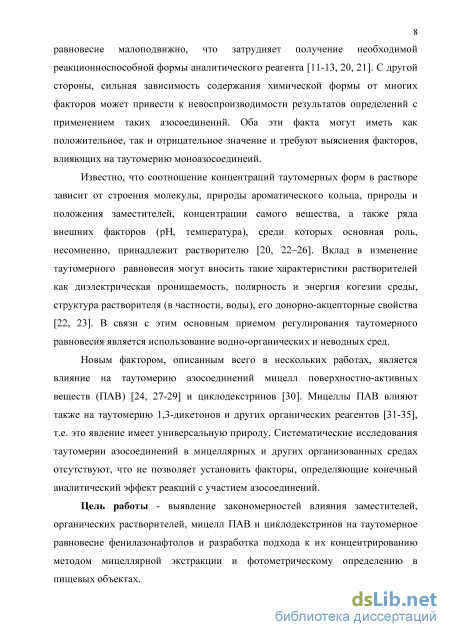 8

равновесие малоподвижно, что затрудняет получение необходимой реакционноспособной формы аналитического реагента [11-13, 20, 21]. С другой стороны, сильная зависимость содержания химической формы от многих факторов может привести к невоспроизводимости результатов определений с применением таких азосоединений. Оба эти факта могут иметь как положительное, так и отрицательное значение и требуют выяснения факторов, влияющих на таутомерию моноазосоединеий.

Известно, что соотношение концентраций таутомерных форм в растворе зависит от строения молекулы, природы ароматического кольца, природы и положения заместителей, концентрации самого вещества, а также ряда внешних факторов (pH, температура), среди которых основная роль, несомненно, принадлежит растворителю [20, 22–26]. Вклад в изменение таутомерного равновесия могут вносить такие характеристики растворителей как диэлектрическая проницаемость, полярность и энергия когезии среды, структура растворителя (в частности, воды), его донорно-акцепторные свойства [22, 23]. В связи с этим основным приемом регулирования таутомерного равновесия является использование водно-органических и неводных сред.

Новым фактором, описанным всего в нескольких работах, является влияние на таутомерию азосоединений мицелл поверхностно-активных веществ (ПАВ) [24, 27-29] и циклодекстринов [30]. Мицеллы ПАВ влияют также на таутомерию 1,3-дикетонов и других органических реагентов [31-35], т.е. это явление имеет универсальную природу. Систематические исследования таутомерии азосоединений в мицеллярных и других организованных средах отсутствуют, что не позволяет установить факторы, определяющие конечный аналитический эффект реакций с участием азосоединений.

Цель работы - выявление закономерностей влияния заместителей, органических растворителей, мицелл ПАВ и циклодекстринов на таутомерное равновесие фенилазонафтолов и разработка подхода к их концентрированию методом мицеллярной экстракции и фотометрическому определению в пищевых объектах.

dsLib.net
библиотека диссертаций